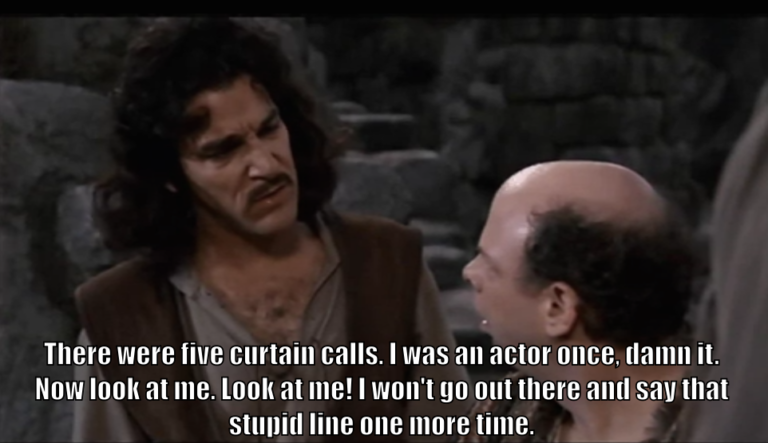 There were five curtain calls. I was an actor once, damn it. Now look at me. Look at me! I won't go out there and say that stupid line one more time.